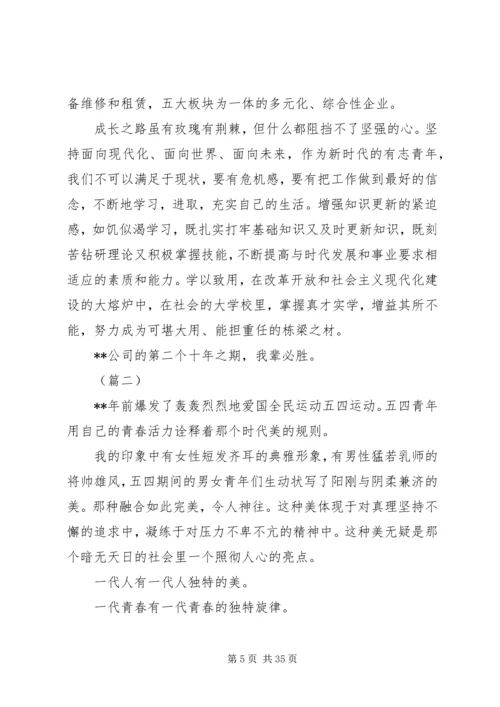 备维修和租赁，五大板块为一体的多元化、综合性企业。

成长之路虽有玫瑰有荆棘，但什么都阻挡不了坚强的心。坚持面向现代化、面向世界、面向未来，作为新时代的有志青年，我们不可以满足于现状，要有危机感，要有把工作做到最好的信念，不断地学习，进取，充实自己的生活。增强知识更新的紧迫感，如饥似渴学习，既扎实打牢基础知识又及时更新知识，既刻苦钻研理论又积极掌握技能，不断提高与时代发展和事业要求相适应的素质和能力。学以致用，在改革开放和社会主义现代化建设的大熔炉中，在社会的大学校里，掌握真才实学，增益其所不能，努力成为可堪大用、能担重任的栋梁之材。

**公司的第二个十年之期，我辈必胜。

（篇二）

**年前爆发了轰轰烈烈地爱国全民运动五四运动。五四青年用自己的青春活力诠释着那个时代美的规则。

我的印象中有女性短发齐耳的典雅形象，有男性猛若乳师的将帅雄风，五四期间的男女青年们生动状写了阳刚与阴柔兼济的美。那种融合如此完美，令人神往。这种美体现于对真理坚持不懈的追求中，凝练于对压力不卑不亢的精神中。这种美无疑是那个暗无天日的社会里一个照彻人心的亮点。

一代人有一代人独特的美。

一代青春有一代青春的独特旋律。

第 5 页 共 35 页